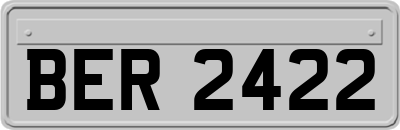 BER 2422